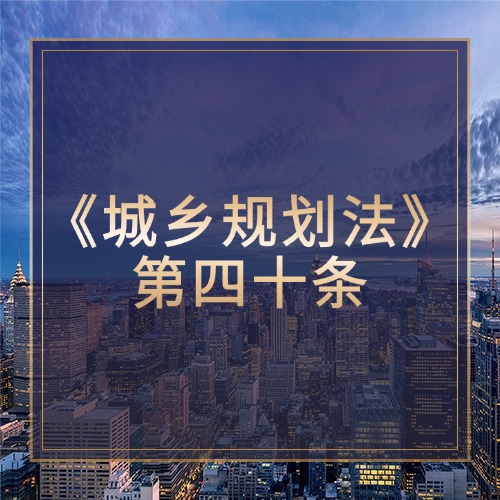 《城乡规划法》
第四十条